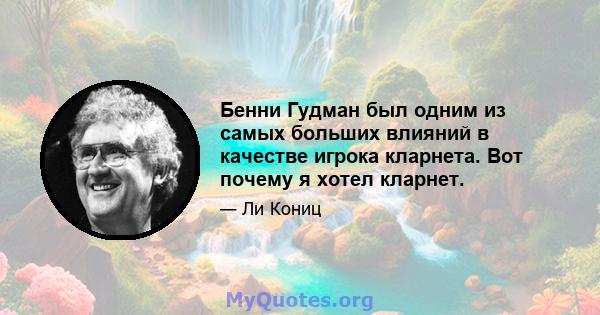 Бенни Гудман был одним из самых больших влияний в качестве игрока кларнета. Вот почему я хотел кларнет.

— Ли Кониц

MyQuotes.org